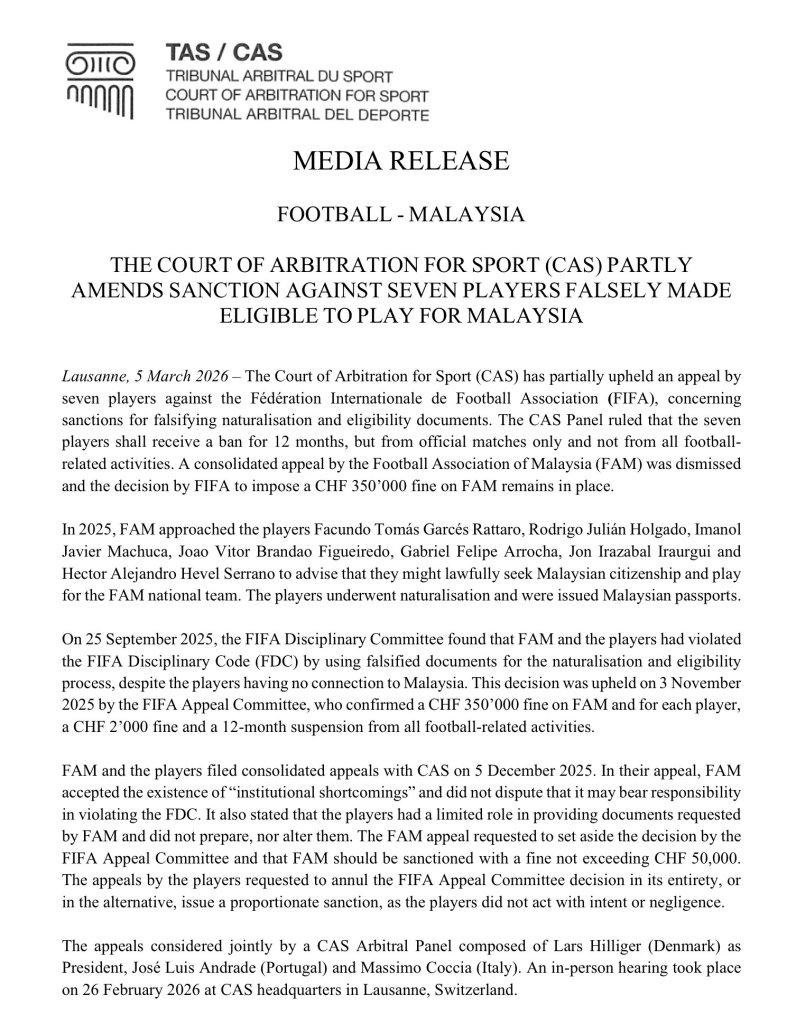 TAS / CAS
TRIBUNAL ARBITRAL DU SPORT
COURT OF ARBITRATION FOR SPORT
TRIBUNAL ARBITRAL DEL DEPORTE

MEDIA RELEASE

FOOTBALL - MALAYSIA

THE COURT OF ARBITRATION FOR SPORT (CAS) PARTLY AMENDS SANCTION AGAINST SEVEN PLAYERS FALSELY MADE ELIGIBLE TO PLAY FOR MALAYSIA

Lausanne, 5 March 2026 – The Court of Arbitration for Sport (CAS) has partially upheld an appeal by seven players against the Fédération Internationale de Football Association (FIFA), concerning sanctions for falsifying naturalisation and eligibility documents. The CAS Panel ruled that the seven players shall receive a ban for 12 months, but from official matches only and not from all football-related activities. A consolidated appeal by the Football Association of Malaysia (FAM) was dismissed and the decision by FIFA to impose a CHF 350'000 fine on FAM remains in place.

In 2025, FAM approached the players Facundo Tomás Garcés Rattaro, Rodrigo Julián Holgado, Imanol Javier Machuca, Joao Vitor Brandao Figueiredo, Gabriel Felipe Arrocha, Jon Irazabal Iraurgui and Hector Alejandro Hevel Serrano to advise that they might lawfully seek Malaysian citizenship and play for the FAM national team. The players underwent naturalisation and were issued Malaysian passports.

On 25 September 2025, the FIFA Disciplinary Committee found that FAM and the players had violated the FIFA Disciplinary Code (FDC) by using falsified documents for the naturalisation and eligibility process, despite the players having no connection to Malaysia. This decision was upheld on 3 November 2025 by the FIFA Appeal Committee, who confirmed a CHF 350'000 fine on FAM and for each player, a CHF 2'000 fine and a 12-month suspension from all football-related activities.

FAM and the players filed consolidated appeals with CAS on 5 December 2025. In their appeal, FAM accepted the existence of "institutional shortcomings" and did not dispute that it may bear responsibility in violating the FDC. It also stated that the players had a limited role in providing documents requested by FAM and did not prepare, nor alter them. The FAM appeal requested to set aside the decision by the FIFA Appeal Committee and that FAM should be sanctioned with a fine not exceeding CHF 50,000. The appeals by the players requested to annul the FIFA Appeal Committee decision in its entirety, or in the alternative, issue a proportionate sanction, as the players did not act with intent or negligence.

The appeals considered jointly by a CAS Arbitral Panel composed of Lars Hilliger (Denmark) as President, José Luis Andrade (Portugal) and Massimo Coccia (Italy). An in-person hearing took place on 26 February 2026 at CAS headquarters in Lausanne, Switzerland.